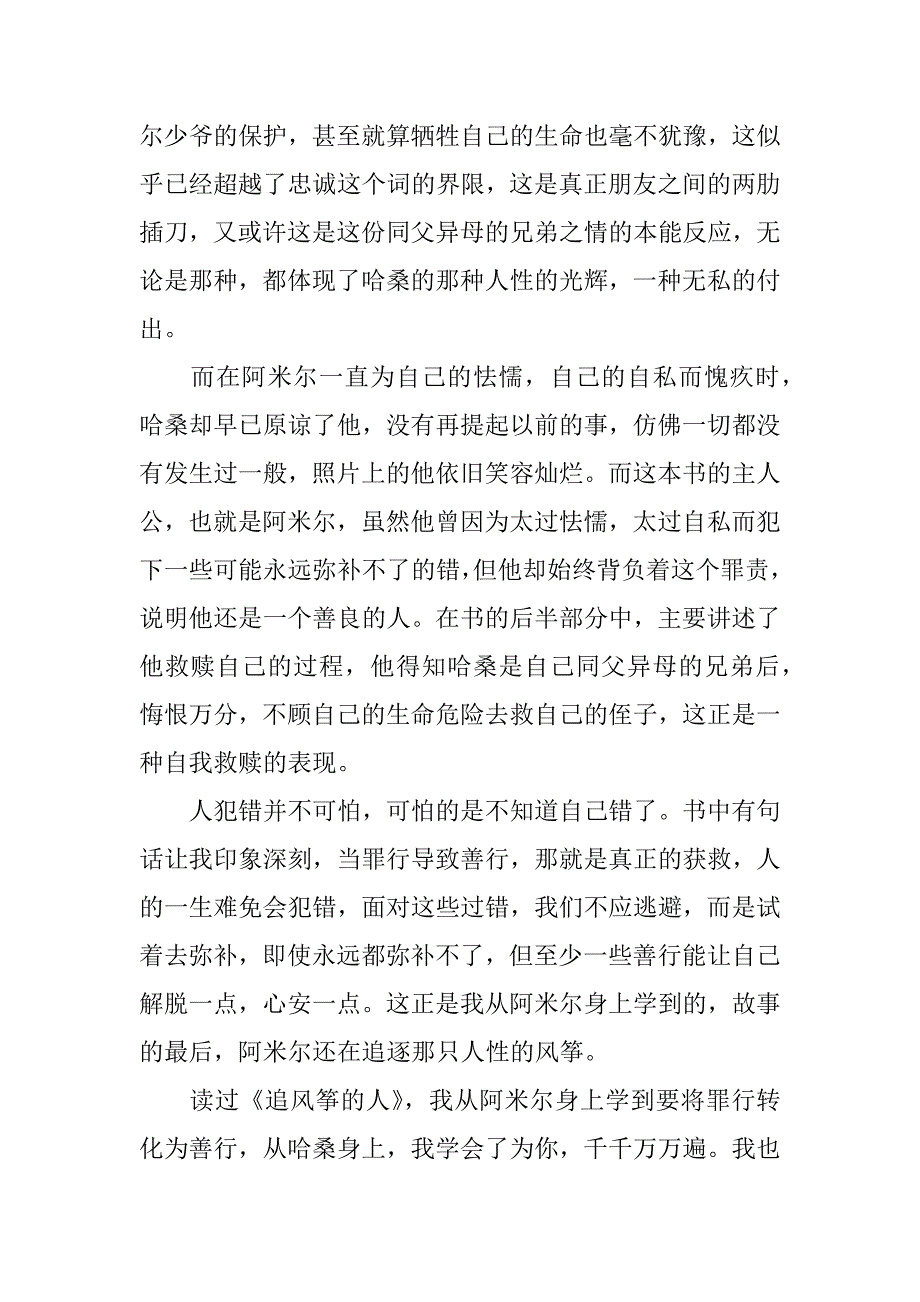 尔少爷的保护，甚至就算牺牲自己的生命也毫不犹豫，这似乎已经超越了忠诚这个词的界限，这是真正朋友之间的两肋插刀，又或许这是这份同父异母的兄弟之情的本能反应，无论是那种，都体现了哈桑的那种人性的光辉，一种无私的付出。

而在阿米尔一直为自己的怯懦，自己的自私而愧疚时，哈桑却早已原谅了他，没有再提起以前的事，仿佛一切都没有发生过一般，照片上的他依旧笑容灿烂。而这本书的主人公，也就是阿米尔，虽然他曾因为太过怯懦，太过自私而犯下一些可能永远弥补不了的错，但他却始终背负着这个罪责，说明他还是一个善良的人。在书的后半部分中，主要讲述了他救赎自己的过程，他得知哈桑是自己同父异母的兄弟后，悔恨万分，不顾自己的生命危险去救自己的侄子，这正是一种自我救赎的表现。

人犯错并不可怕，可怕的是不知道自己错了。书中有句话让我印象深刻，当罪行导致善行，那就是真正的获救，人的一生难免会犯错，面对这些过错，我们不应逃避，而是试着去弥补，即使永远都弥补不了，但至少一些善行能让自己解脱一点，心安一点。这正是我从阿米尔身上学到的，故事的最后，阿米尔还在追逐那只人性的风筝。

读过《追风筝的人》，我从阿米尔身上学到要将罪行转化为善行，从哈桑身上，我学会了为你，千千万万遍。我也